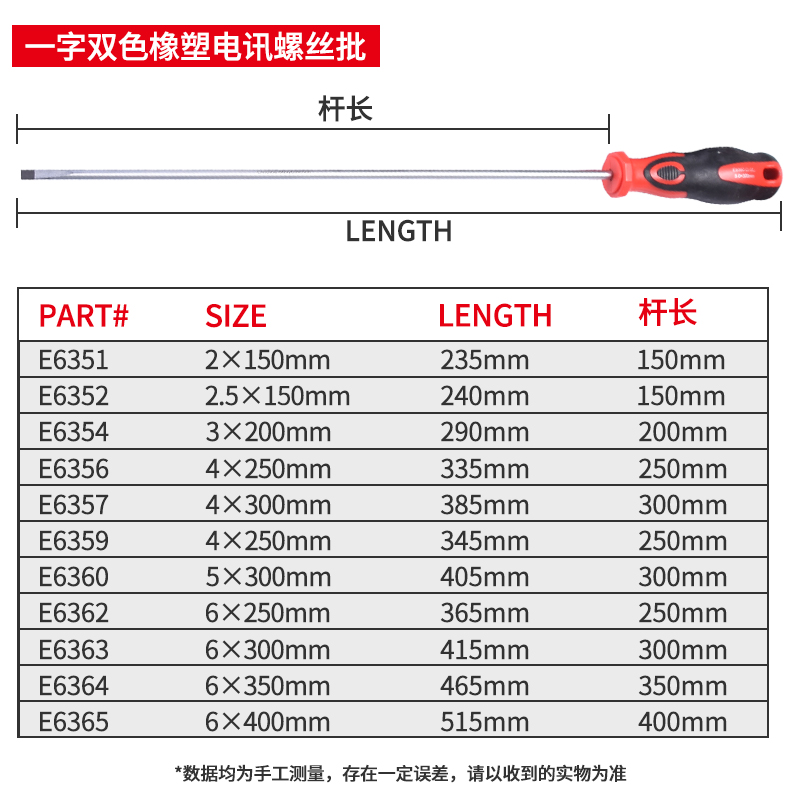 一字双色橡塑电讯螺丝批

杆长

LENGTH

| PART# | SIZE | LENGTH | 杆长 |
|---|---|---|---|
| E6351 | 2×150mm | 235mm | 150mm |
| E6352 | 2.5×150mm | 240mm | 150mm |
| E6354 | 3×200mm | 290mm | 200mm |
| E6356 | 4×250mm | 335mm | 250mm |
| E6357 | 4×300mm | 385mm | 300mm |
| E6359 | 4×250mm | 345mm | 250mm |
| E6360 | 5×300mm | 405mm | 300mm |
| E6362 | 6×250mm | 365mm | 250mm |
| E6363 | 6×300mm | 415mm | 300mm |
| E6364 | 6×350mm | 465mm | 350mm |
| E6365 | 6×400mm | 515mm | 400mm |

*数据均为手工测量，存在一定误差，请以收到的实物为准